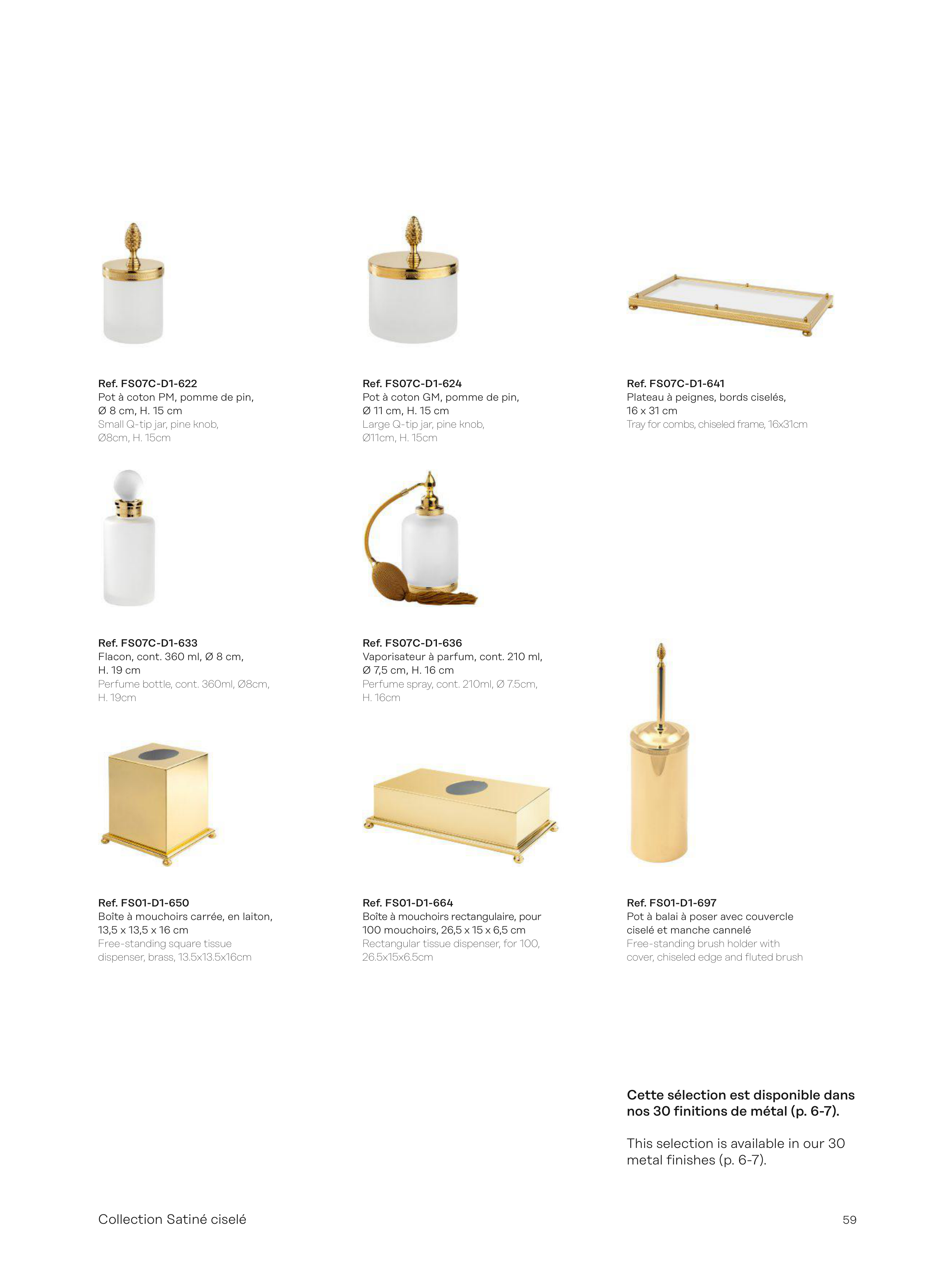 Ref. FS07C-D1-622
Pot à coton PM, pomme de pin, Ø 8 cm, H. 15 cm
Small Q-tip jar, pine knob, Ø8cm, H. 15cm

Ref. FS07C-D1-624
Pot à coton GM, pomme de pin, Ø 11 cm, H. 15 cm
Large Q-tip jar, pine knob, Ø11cm, H. 15cm

Ref. FS07C-D1-641
Plateau à peignes, bords ciselés, 16 x 31 cm
Tray for combs, chiseled frame, 16x31cm

Ref. FS07C-D1-633
Flacon, cont. 360 ml, Ø 8 cm, H. 19 cm
Perfume bottle, cont. 360ml, Ø8cm, H. 19cm

Ref. FS07C-D1-636
Vaporisateur à parfum, cont. 210 ml, Ø 7,5 cm, H. 16 cm
Perfume spray, cont. 210ml, Ø 7.5cm, H. 16cm

Ref. FS01-D1-650
Boîte à mouchoirs carrée, en laiton, 13,5 x 13,5 x 16 cm
Free-standing square tissue dispenser, brass, 13.5x13.5x16cm

Ref. FS01-D1-664
Boîte à mouchoirs rectangulaire, pour 100 mouchoirs, 26,5 x 15 x 6,5 cm
Rectangular tissue dispenser, for 100, 26.5x15x6.5cm

Ref. FS01-D1-697
Pot à balai à poser avec couvercle ciselé et manche cannelé
Free-standing brush holder with cover, chiseled edge and fluted brush

Cette sélection est disponible dans nos 30 finitions de métal (p. 6-7).

This selection is available in our 30 metal finishes (p. 6-7).

Collection Satiné ciselé

59